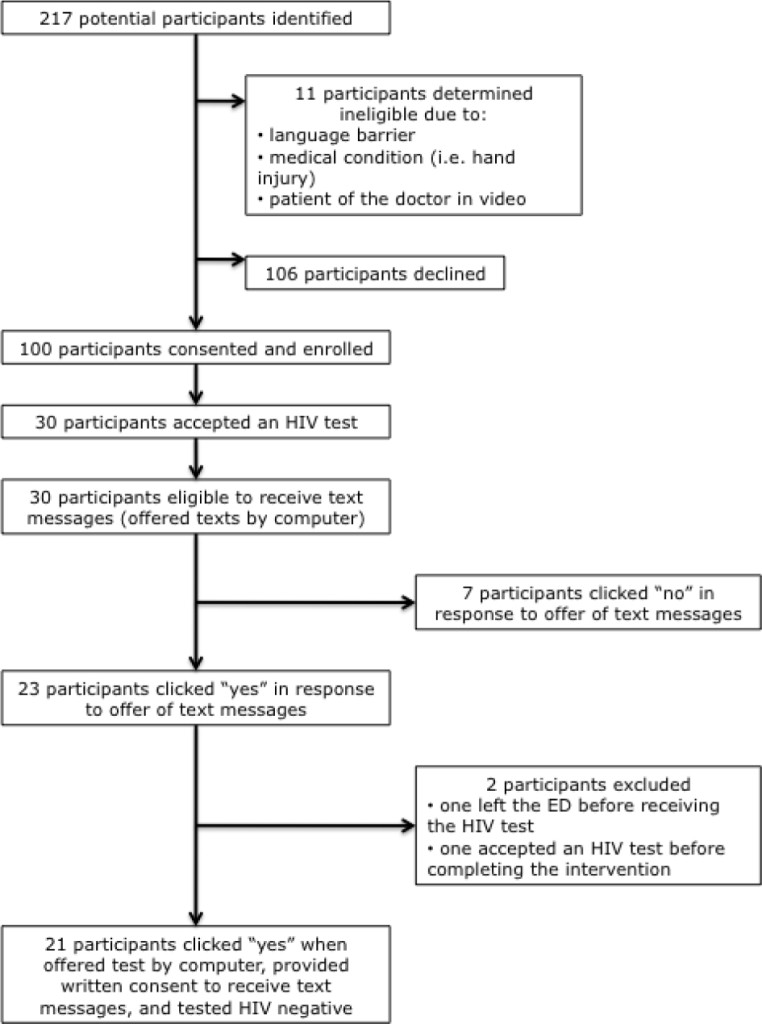 217 potential participants identified

11 participants determined ineligible due to:
• language barrier
• medical condition (i.e. hand injury)
• patient of the doctor in video

106 participants declined

100 participants consented and enrolled

30 participants accepted an HIV test

30 participants eligible to receive text messages (offered texts by computer)

7 participants clicked “no” in response to offer of text messages

23 participants clicked “yes” in response to offer of text messages

2 participants excluded
• one left the ED before receiving the HIV test
• one accepted an HIV test before completing the intervention

21 participants clicked “yes” when offered test by computer, provided written consent to receive text messages, and tested HIV negative